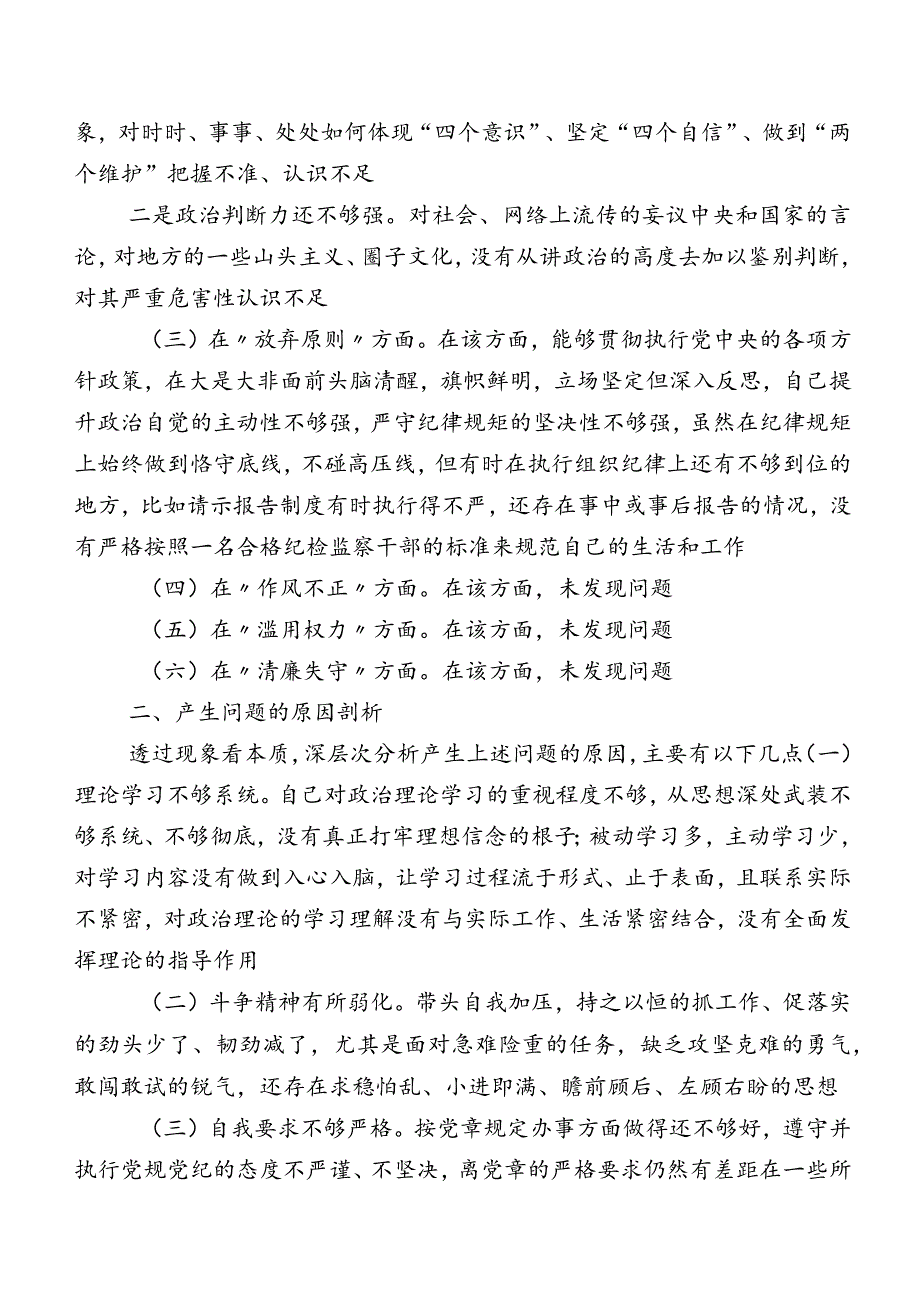 象，对时时、事事、处处如何体现“四个意识”、坚定“四个自信”、做到“两个维护”把握不准、认识不足

二是政治判断力还不够强。对社会、网络上流传的妄议中央和国家的言论，对地方的一些山头主义、圈子文化，没有从讲政治的高度去加以鉴别判断，对其严重危害性认识不足

（三）在〃放弃原则〃方面。在该方面，能够贯彻执行党中央的各项方针政策，在大是大非面前头脑清醒，旗帜鲜明，立场坚定但深入反思，自己提升政治自觉的主动性不够强，严守纪律规矩的坚决性不够强，虽然在纪律规矩上始终做到恪守底线，不碰高压线，但有时在执行组织纪律上还有不够到位的地方，比如请示报告制度有时执行得不严，还存在事中或事后报告的情况，没有严格按照一名合格纪检监察干部的标准来规范自己的生活和工作

（四）在〃作风不正〃方面。在该方面，未发现问题

（五）在〃滥用权力〃方面。在该方面，未发现问题

（六）在〃清廉失守〃方面。在该方面，未发现问题

二、产生问题的原因剖析

透过现象看本质，深层次分析产生上述问题的原因，主要有以下几点（一）理论学习不够系统。自己对政治理论学习的重视程度不够，从思想深处武装不够系统、不够彻底，没有真正打牢理想信念的根子；被动学习多，主动学习少，对学习内容没有做到入心入脑，让学习过程流于形式、止于表面，且联系实际不紧密，对政治理论的学习理解没有与实际工作、生活紧密结合，没有全面发挥理论的指导作用

（二）斗争精神有所弱化。带头自我加压，持之以恒的抓工作、促落实的劲头少了、韧劲减了，尤其是面对急难险重的任务，缺乏攻坚克难的勇气，敢闯敢试的锐气，还存在求稳怕乱、小进即满、瞻前顾后、左顾右盼的思想

（三）自我要求不够严格。按党章规定办事方面做得还不够好，遵守并执行党规党纪的态度不严谨、不坚决，离党章的严格要求仍然有差距在一些所